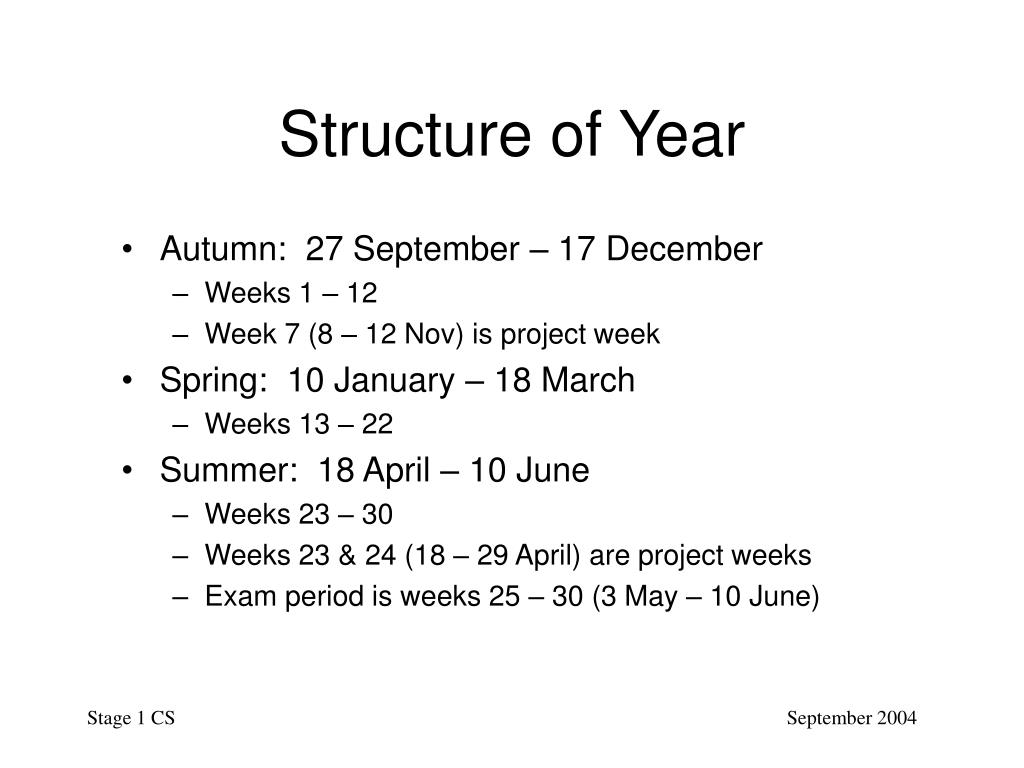 Structure of Year

• Autumn: 27 September – 17 December
  – Weeks 1 – 12
  – Week 7 (8 – 12 Nov) is project week
• Spring: 10 January – 18 March
  – Weeks 13 – 22
• Summer: 18 April – 10 June
  – Weeks 23 – 30
  – Weeks 23 & 24 (18 – 29 April) are project weeks
  – Exam period is weeks 25 – 30 (3 May – 10 June)

Stage 1 CS

September 2004